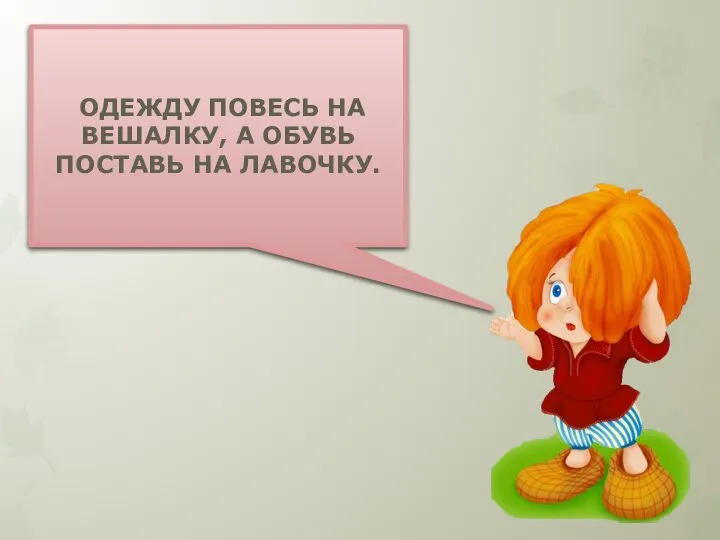 ОДЕЖДУ ПОВЕСЬ НА ВЕШАЛКУ, А ОБУВЬ ПОСТАВЬ НА ЛАВОЧКУ.